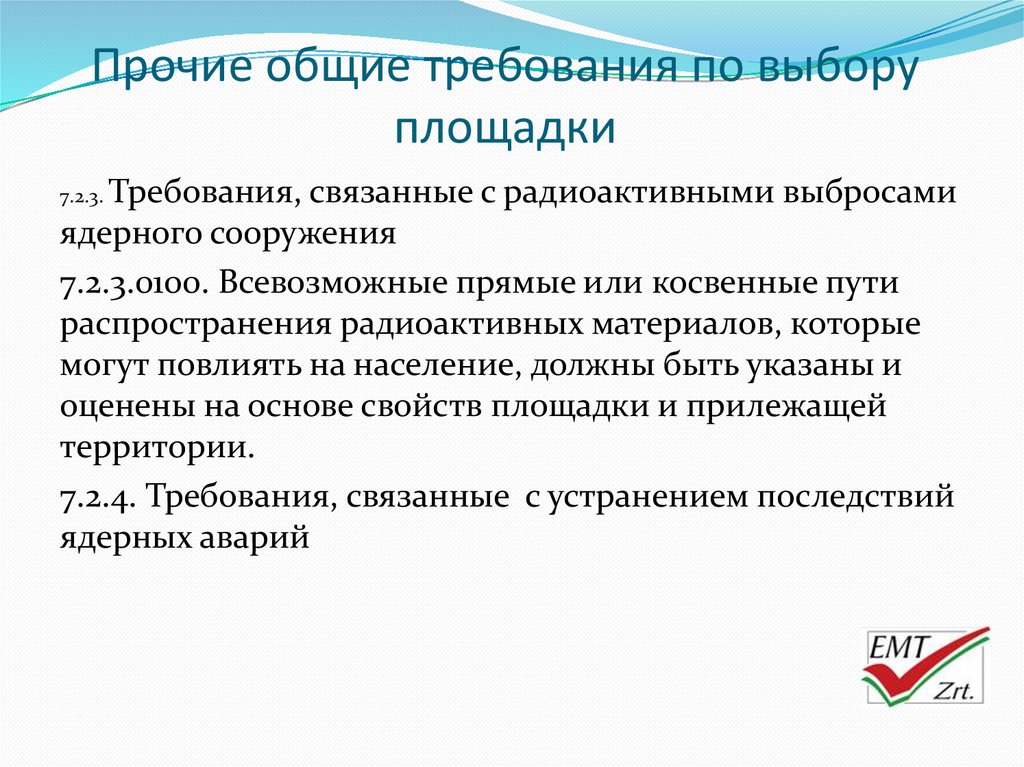 Прочие общие требования по выбору площадки

7.2.3. Требования, связанные с радиоактивными выбросами ядерного сооружения

7.2.3.0100. Всевозможные прямые или косвенные пути распространения радиоактивных материалов, которые могут повлиять на население, должны быть указаны и оценены на основе свойств площадки и прилежащей территории.

7.2.4. Требования, связанные с устранением последствий ядерных аварий

EMT Zrt.